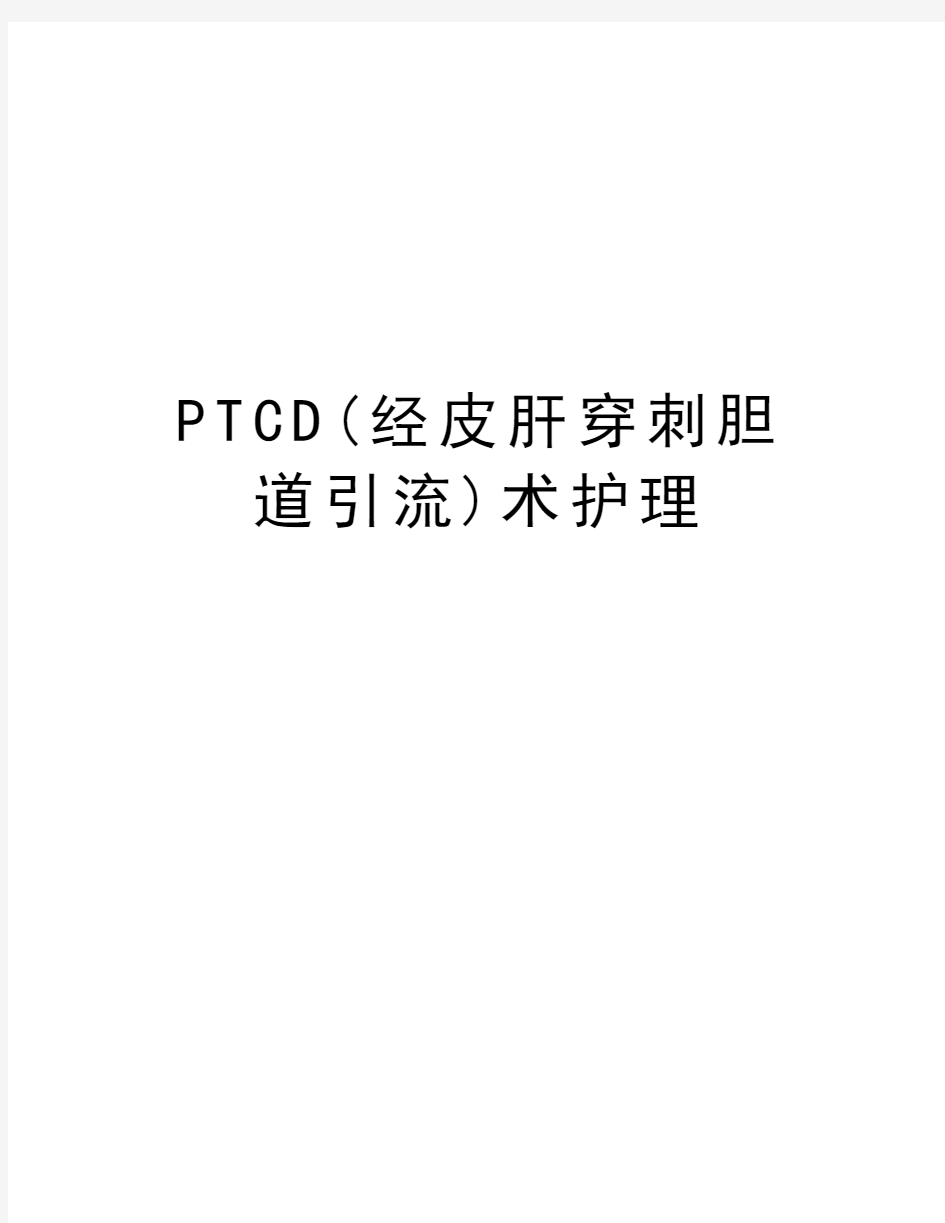 PTCD(经皮肝穿刺胆道引流)术护理